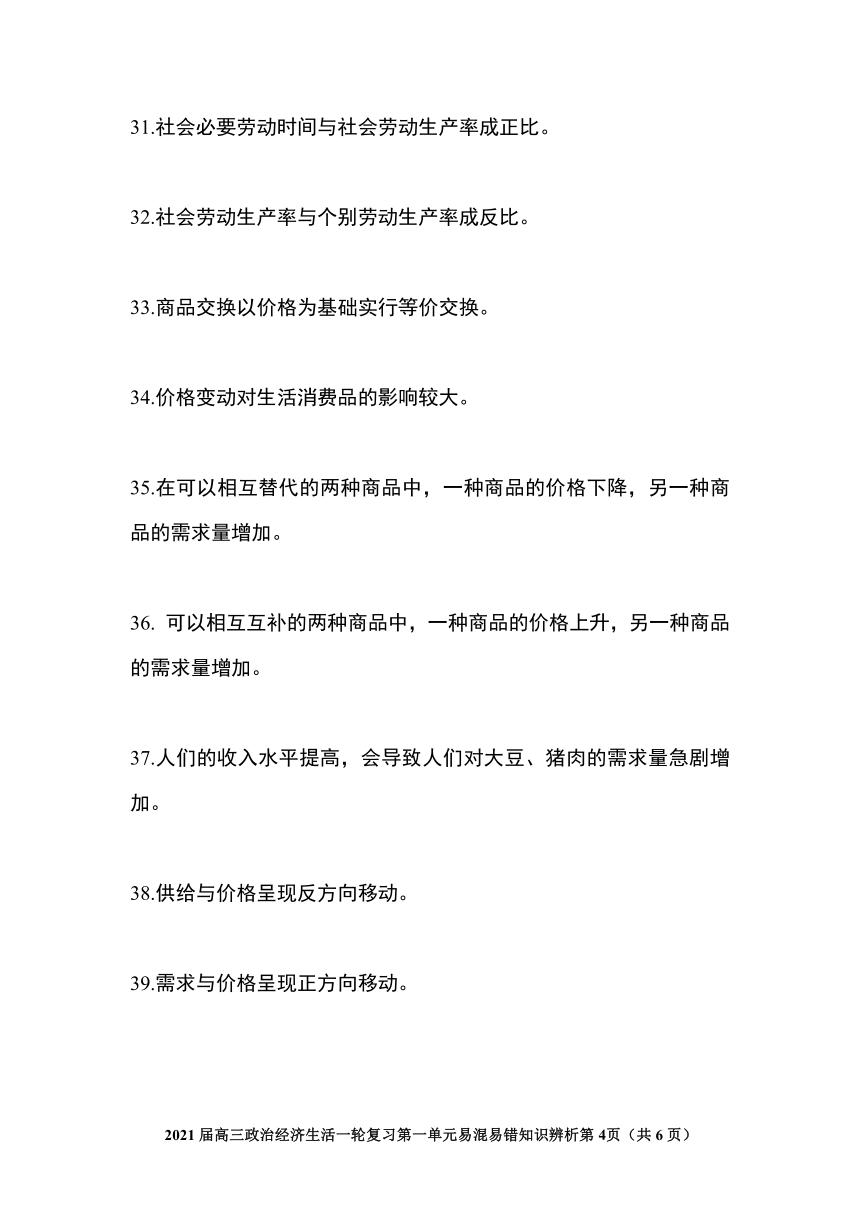 31.社会必要劳动时间与社会劳动生产率成正比。

32.社会劳动生产率与个别劳动生产率成反比。

33.商品交换以价格为基础实行等价交换。

34.价格变动对生活消费品的影响较大。

35.在可以相互替代的两种商品中，一种商品的价格下降，另一种商品的需求量增加。

36. 可以相互互补的两种商品中，一种商品的价格上升，另一种商品的需求量增加。

37.人们的收入水平提高，会导致人们对大豆、猪肉的需求量急剧增加。

38.供给与价格呈现反方向移动。

39.需求与价格呈现正方向移动。

2021 届高三政治经济生活一轮复习第一单元易混易错知识辨析第 4页（共 6 页）